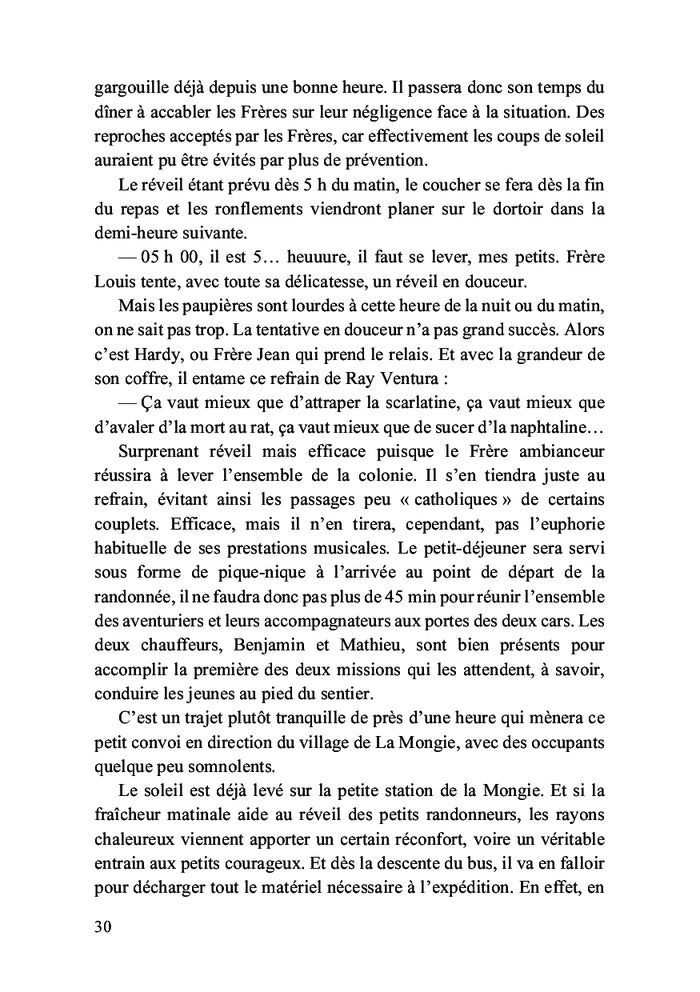 gargouille déjà depuis une bonne heure. Il passera donc son temps du dîner à accabler les Frères sur leur négligence face à la situation. Des reproches acceptés par les Frères, car effectivement les coups de soleil auraient pu être évités par plus de prévention.

Le réveil étant prévu dès 5 h du matin, le coucher se fera dès la fin du repas et les ronflements viendront planer sur le dortoir dans la demi-heure suivante.

— 05 h 00, il est 5… heuuure, il faut se lever, mes petits. Frère Louis tente, avec toute sa délicatesse, un réveil en douceur.

Mais les paupières sont lourdes à cette heure de la nuit ou du matin, on ne sait pas trop. La tentative en douceur n'a pas grand succès. Alors c'est Hardy, ou Frère Jean qui prend le relais. Et avec la grandeur de son coffre, il entame ce refrain de Ray Ventura :

— Ça vaut mieux que d'attraper la scarlatine, ça vaut mieux que d'avaler d'la mort au rat, ça vaut mieux que de sucer d'la naphtaline…

Surprenant réveil mais efficace puisque le Frère ambianceur réussira à lever l'ensemble de la colonie. Il s'en tiendra juste au refrain, évitant ainsi les passages peu « catholiques » de certains couplets. Efficace, mais il n'en tirera, cependant, pas l'euphorie habituelle de ses prestations musicales. Le petit-déjeuner sera servi sous forme de pique-nique à l'arrivée au point de départ de la randonnée, il ne faudra donc pas plus de 45 min pour réunir l'ensemble des aventuriers et leurs accompagnateurs aux portes des deux cars. Les deux chauffeurs, Benjamin et Mathieu, sont bien présents pour accomplir la première des deux missions qui les attendent, à savoir, conduire les jeunes au pied du sentier.

C'est un trajet plutôt tranquille de près d'une heure qui mènera ce petit convoi en direction du village de La Mongie, avec des occupants quelque peu somnolents.

Le soleil est déjà levé sur la petite station de la Mongie. Et si la fraîcheur matinale aide au réveil des petits randonneurs, les rayons chaleureux viennent apporter un certain réconfort, voire un véritable entrain aux petits courageux. Et dès la descente du bus, il va en falloir pour décharger tout le matériel nécessaire à l'expédition. En effet, en

30